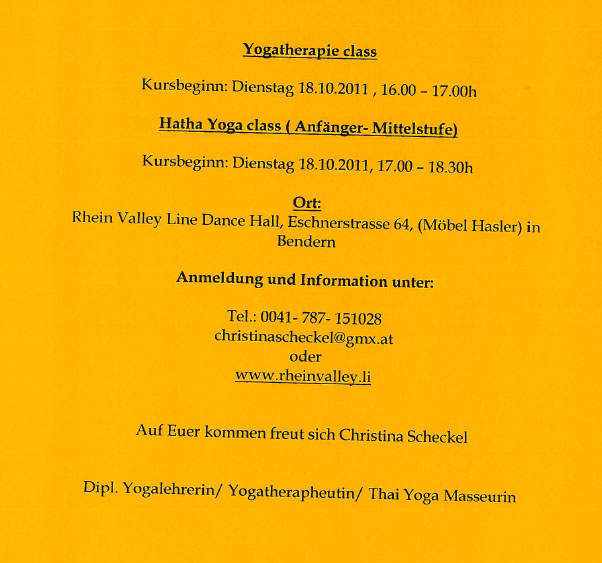 Yogatherapie class

Kursbeginn: Dienstag 18.10.2011 , 16.00 – 17.00h

Hatha Yoga class ( Anfänger- Mittelstufe)

Kursbeginn: Dienstag 18.10.2011, 17.00 – 18.30h

Ort:
Rhein Valley Line Dance Hall, Eschnerstrasse 64, (Möbel Hasler) in Bendern

Anmeldung und Information unter:

Tel.: 0041- 787- 151028
christinascheckel@gmx.at
oder
www.rheinvalley.li

Auf Euer kommen freut sich Christina Scheckel

Dipl. Yogalehrerin/ Yogatherapheutin/ Thai Yoga Masseurin